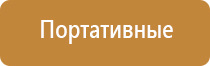 Портативные